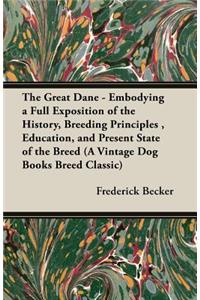 The Great Dane - Embodying a Full Exposition of the History, Breeding Principles , Education, and Present State of the Breed (A Vintage Dog Books Breed Classic)

Frederick Becker